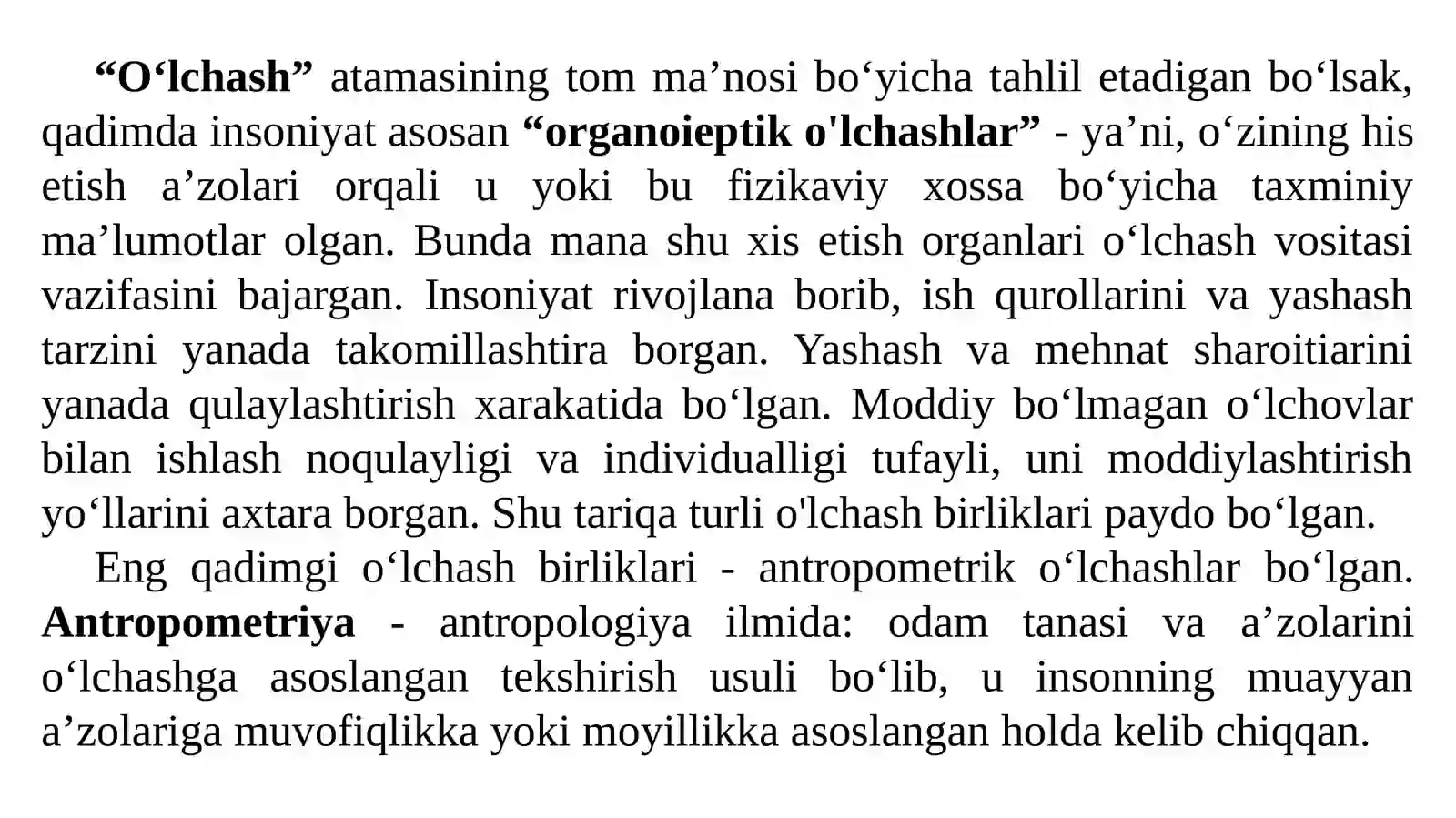 “O‘lchash” atamasining tom ma’nosi bo‘yicha tahlil etadigan bo‘lsak, qadimda insoniyat asosan “organoieptik o'lchashlar” - ya’ni, o‘zining his etish a’zolari orqali u yoki bu fizikaviy xossa bo‘yicha taxminiy ma’lumotlar olgan. Bunda mana shu xis etish organlari o‘lchash vositasi vazifasini bajargan. Insoniyat rivojlana borib, ish qurollarini va yashash tarzini yanada takomillashtira borgan. Yashash va mehnat sharoitiarini yanada qulaylashtirish xarakatida bo‘lgan. Moddiy bo‘lmagan o‘lchovlar bilan ishlash noqulayligi va individualligi tufayli, uni moddiylashtirish yo‘llarini axtara borgan. Shu tariqa turli o'lchash birliklari paydo bo‘lgan.

Eng qadimgi o‘lchash birliklari - antropometrik o‘lchashlar bo‘lgan. Antropometriya - antropologiya ilmida: odam tanasi va a’zolarini o‘lchashga asoslangan tekshirish usuli bo‘lib, u insonning muayyan a’zolariga muvofiqlikka yoki moyillikka asoslangan holda kelib chiqqan.